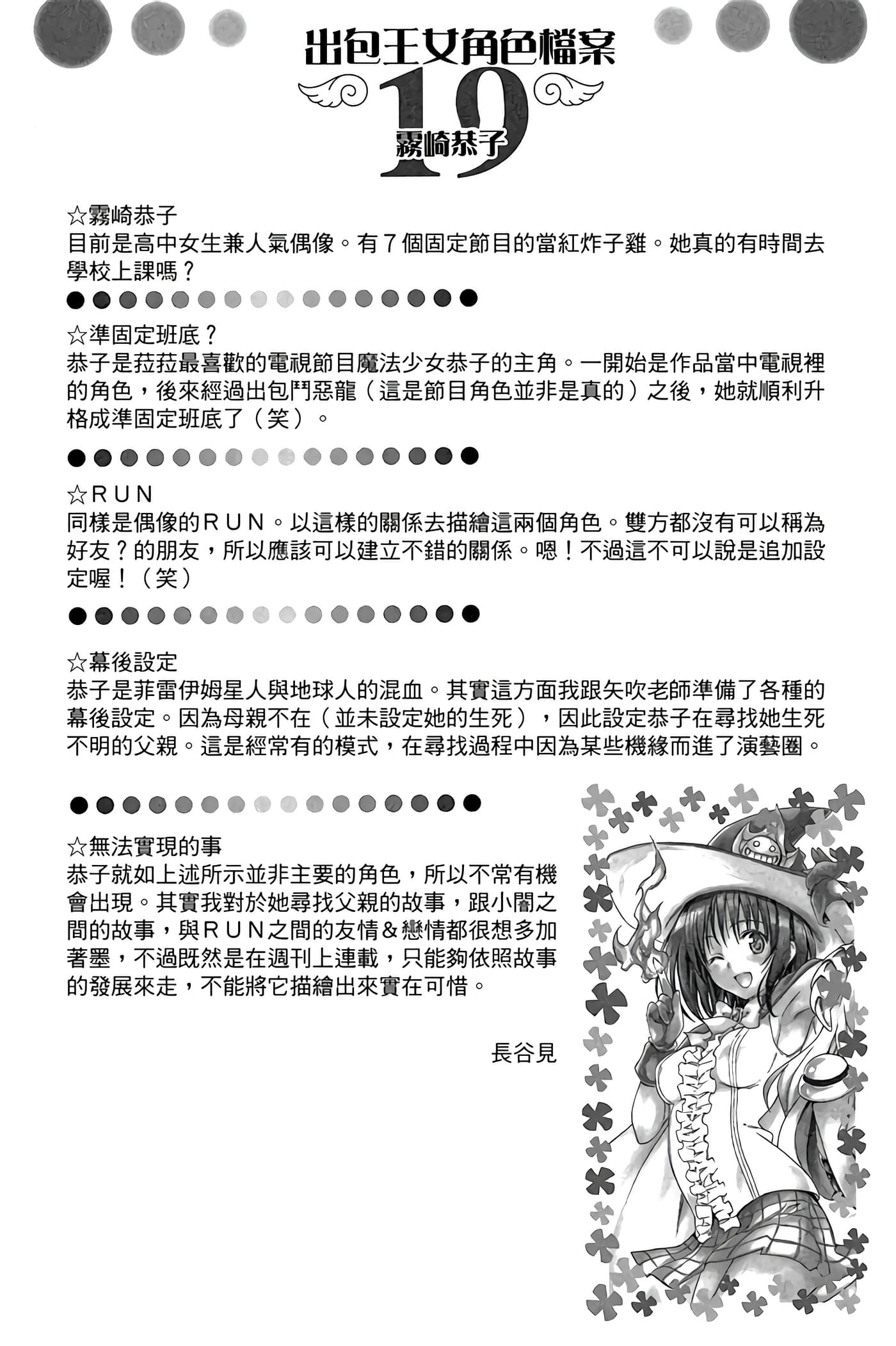 出包王女角色檔案
19
霧崎恭子

☆霧崎恭子
目前是高中女生兼人氣偶像。有7個固定節目的當紅炸子雞。她真的有時間去學校上課嗎？

☆準固定班底？
恭子是菈菈最喜歡的電視節目魔法少女恭子的主角。一開始是作品當中電視裡的角色，後來經過出包鬥惡龍（這是節目角色並非是真的）之後，她就順利升格成準固定班底了（笑）。

☆ＲＵＮ
同樣是偶像的ＲＵＮ。以這樣的關係去描繪這兩個角色。雙方都沒有可以稱為好友？的朋友，所以應該可以建立不錯的關係。嗯！不過這不可以說是追加設定喔！（笑）

☆幕後設定
恭子是菲雷伊姆星人與地球人的混血。其實這方面我跟矢吹老師準備了各種的幕後設定。因為母親不在（並未設定她的生死），因此設定恭子在尋找她生死不明的父親。這是經常有的模式，在尋找過程中因為某些機緣而進了演藝圈。

☆無法實現的事
恭子就如上述所示並非主要的角色，所以不常有機會出現。其實我對於她尋找父親的故事，跟小闇之間的故事，與ＲＵＮ之間的友情＆戀情都很想多加著墨，不過既然是在週刊上連載，只能夠依照故事的發展來走，不能將它描繪出來實在可惜。

長谷見